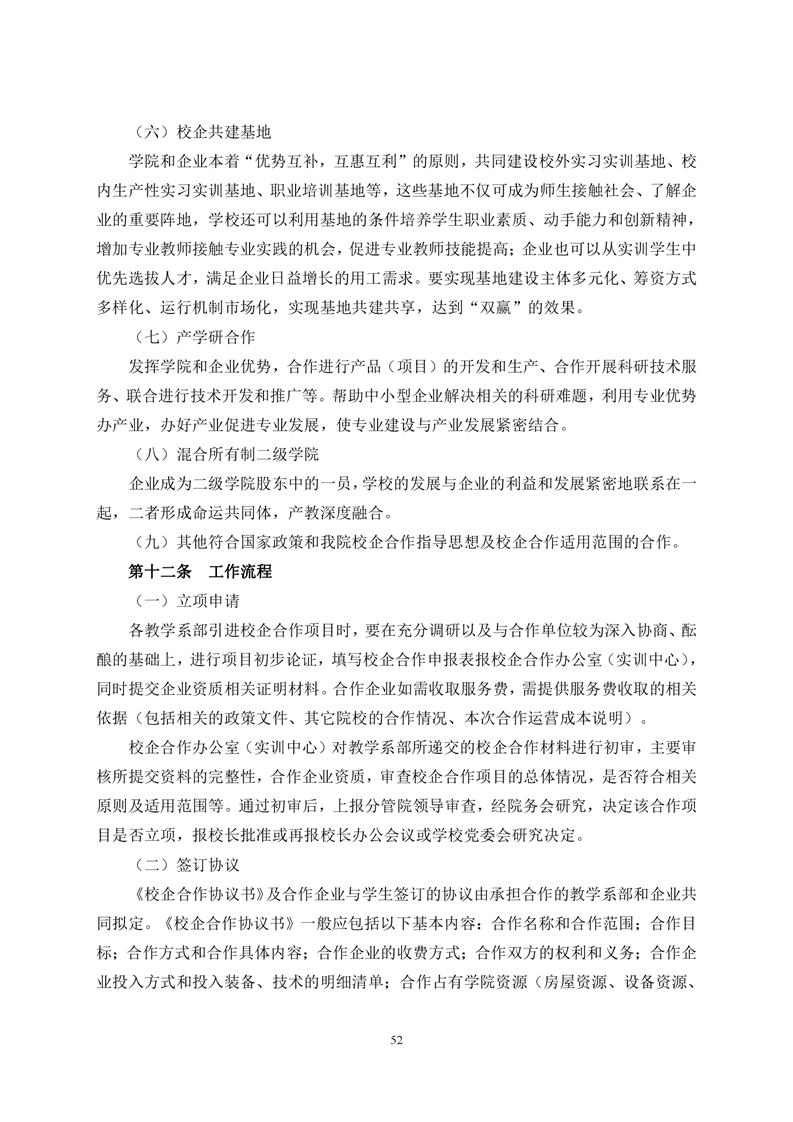 （六）校企共建基地

学院和企业本着“优势互补，互惠互利”的原则，共同建设校外实习实训基地、校内生产性实习实训基地、职业培训基地等，这些基地不仅可成为师生接触社会、了解企业的重要阵地，学校还可以利用基地的条件培养学生职业素质、动手能力和创新精神，增加专业教师接触专业实践的机会，促进专业教师技能提高；企业也可以从实训学生中优先选拔人才，满足企业日益增长的用工需求。要实现基地建设主体多元化、筹资方式多样化、运行机制市场化，实现基地共建共享，达到“双赢”的效果。

（七）产学研合作

发挥学院和企业优势，合作进行产品（项目）的开发和生产、合作开展科研技术服务、联合进行技术开发和推广等。帮助中小型企业解决相关的科研难题，利用专业优势办产业，办好产业促进专业发展，使专业建设与产业发展紧密结合。

（八）混合所有制二级学院

企业成为二级学院股东中的一员，学校的发展与企业的利益和发展紧密地联系在一起，二者形成命运共同体，产教深度融合。

（九）其他符合国家政策和我院校企合作指导思想及校企合作适用范围的合作。

第十二条　工作流程

（一）立项申请

各教学系部引进校企合作项目时，要在充分调研以及与合作单位较为深入协商、酝酿的基础上，进行项目初步论证，填写校企合作申报表报校企合作办公室（实训中心），同时提交企业资质相关证明材料。合作企业如需收取服务费，需提供服务费收取的相关依据（包括相关的政策文件、其它院校的合作情况、本次合作运营成本说明）。

校企合作办公室（实训中心）对教学系部所递交的校企合作材料进行初审，主要审核所提交资料的完整性，合作企业资质，审查校企合作项目的总体情况，是否符合相关原则及适用范围等。通过初审后，上报分管院领导审查，经院务会研究，决定该合作项目是否立项，报校长批准或再报校长办公会议或学校党委会研究决定。

（二）签订协议

《校企合作协议书》及合作企业与学生签订的协议由承担合作的教学系部和企业共同拟定。《校企合作协议书》一般应包括以下基本内容：合作名称和合作范围；合作目标；合作方式和合作具体内容；合作企业的收费方式；合作双方的权利和义务；合作企业投入方式和投入装备、技术的明细清单；合作占有学院资源（房屋资源、设备资源、

52